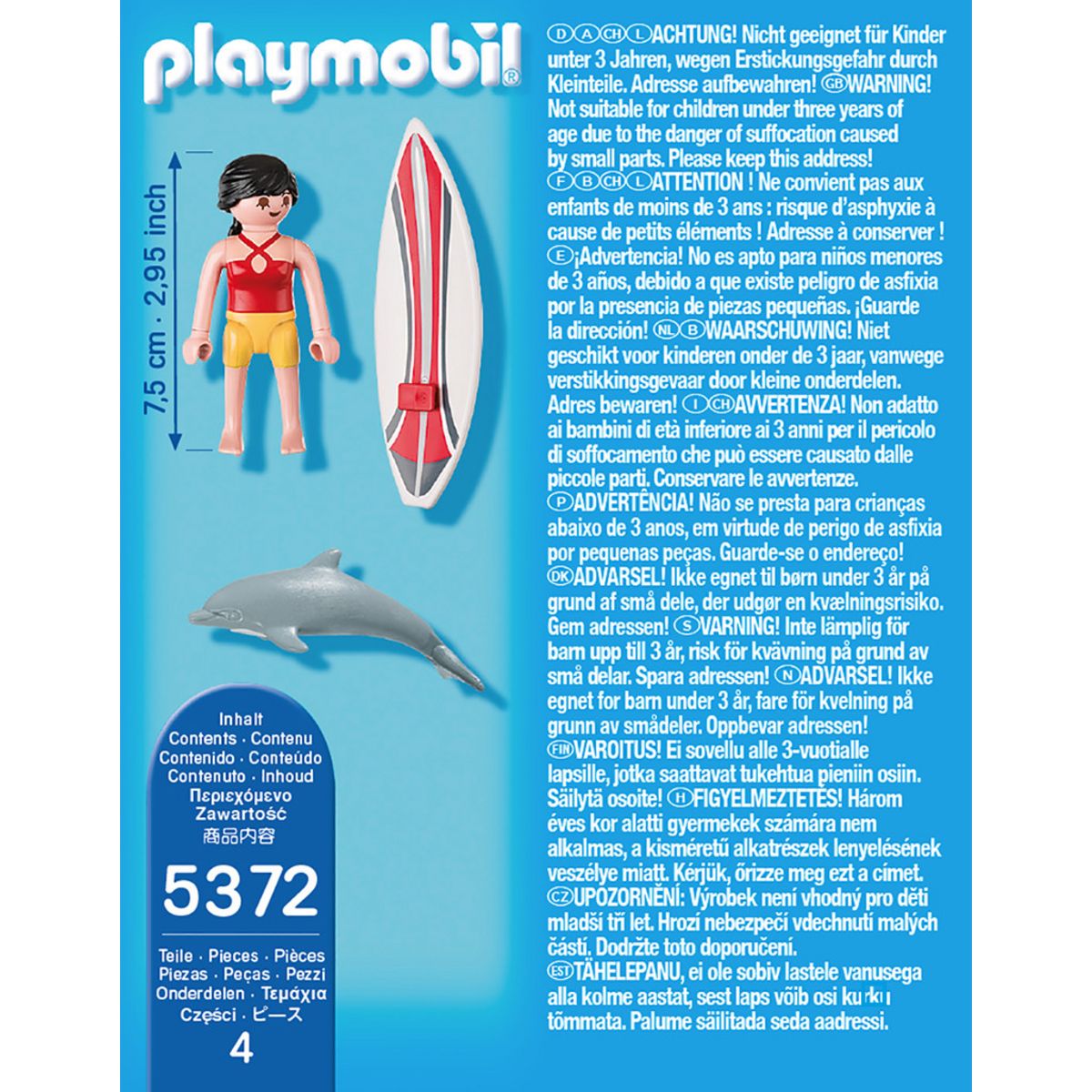 playmobil®

7,5 cm · 2,95 inch

Inhalt
Contents · Contenu
Contenido · Conteúdo
Contenuto · Inhoud
Περιεχόμενο
Zawartość
商品内容

5372

Teile · Pieces · Pièces
Piezas · Peças · Pezzi
Onderdelen · Τεμάχια
Części · ピース
4

D A CH L ACHTUNG! Nicht geeignet für Kinder unter 3 Jahren, wegen Erstickungsgefahr durch Kleinteile. Adresse aufbewahren! GB WARNING! Not suitable for children under three years of age due to the danger of suffocation caused by small parts. Please keep this address! F B CH L ATTENTION ! Ne convient pas aux enfants de moins de 3 ans : risque d'asphyxie à cause de petits éléments ! Adresse à conserver ! E ¡Advertencia! No es apto para niños menores de 3 años, debido a que existe peligro de asfixia por la presencia de piezas pequeñas. ¡Guarde la dirección! NL B WAARSCHUWING! Niet geschikt voor kinderen onder de 3 jaar, vanwege verstikkingsgevaar door kleine onderdelen. Adres bewaren! I CH AVVERTENZA! Non adatto ai bambini di età inferiore ai 3 anni per il pericolo di soffocamento che può essere causato dalle piccole parti. Conservare le avvertenze. P ADVERTÊNCIA! Não se presta para crianças abaixo de 3 anos, em virtude de perigo de asfixia por pequenas peças. Guarde-se o endereço! DK ADVARSEL! Ikke egnet til børn under 3 år på grund af små dele, der udgør en kvælningsrisiko. Gem adressen! S VARNING! Inte lämplig för barn upp till 3 år, risk för kvävning på grund av små delar. Spara adressen! N ADVARSEL! Ikke egnet for barn under 3 år, fare för kvelning på grunn av smådeler. Oppbevar adressen! FIN VAROITUS! Ei sovellu alle 3-vuotialle lapsille, jotka saattavat tukehtua pieniin osiin. Säilytä osoite! H FIGYELMEZTETÉS! Három éves kor alatti gyermekek számára nem alkalmas, a kisméretű alkatrészek lenyelésének veszélye miatt. Kérjük, őrizze meg ezt a címet. CZ UPOZORNĚNÍ: Výrobek není vhodný pro děti mladší tří let. Hrozí nebezpečí vdechnutí malých částí. Dodržte toto doporučení. EST TÄHELEPANU, ei ole sobiv lastele vanusega alla kolme aastat, sest laps võib osi kurku tõmmata. Palume säilitada seda aadressi.